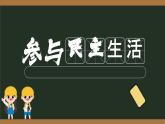 参与民主生活